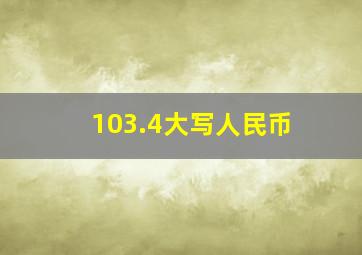 103.4大写人民币